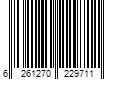 6 261270 229711